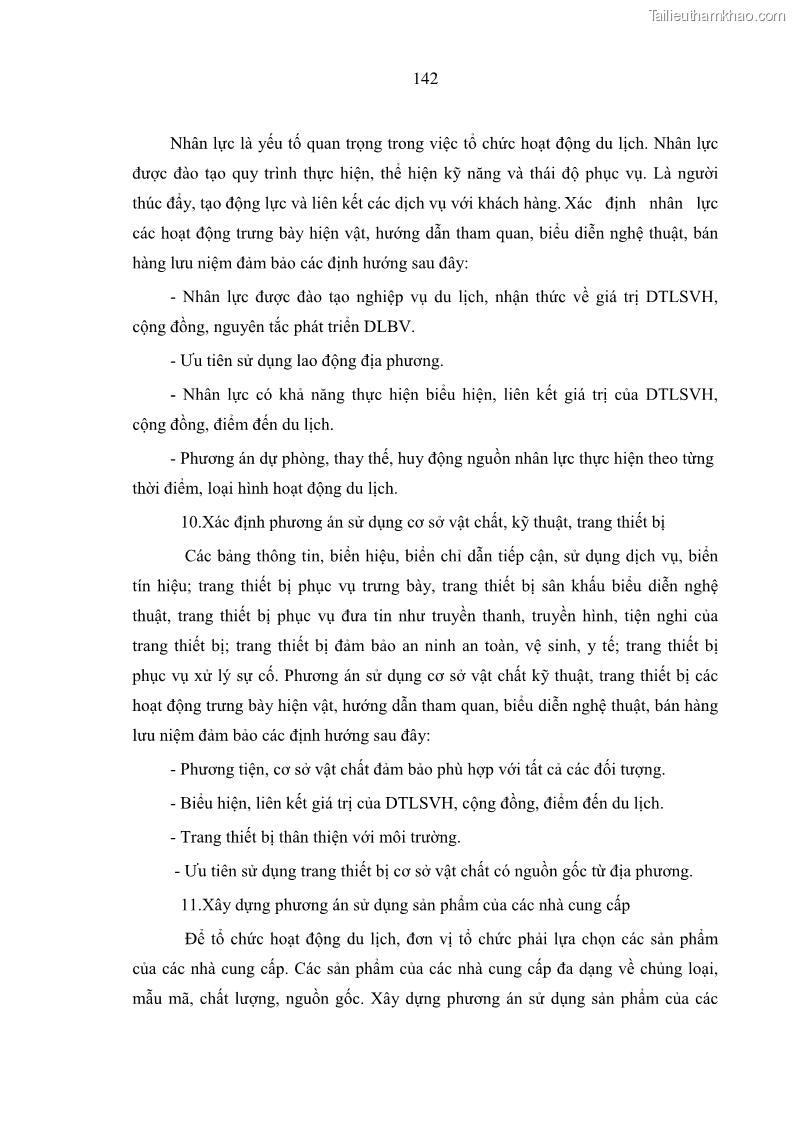 Tailieuthamkhao.com

142

Nhân lực là yếu tố quan trọng trong việc tổ chức hoạt động du lịch. Nhân lực được đào tạo quy trình thực hiện, thể hiện kỹ năng và thái độ phục vụ. Là người thúc đẩy, tạo động lực và liên kết các dịch vụ với khách hàng. Xác định nhân lực các hoạt động trưng bày hiện vật, hướng dẫn tham quan, biểu diễn nghệ thuật, bán hàng lưu niệm đảm bảo các định hướng sau đây:

- Nhân lực được đào tạo nghiệp vụ du lịch, nhận thức về giá trị DTLSVH, cộng đồng, nguyên tắc phát triển DLBV.

- Ưu tiên sử dụng lao động địa phương.

- Nhân lực có khả năng thực hiện biểu hiện, liên kết giá trị của DTLSVH, cộng đồng, điểm đến du lịch.

- Phương án dự phòng, thay thế, huy động nguồn nhân lực thực hiện theo từng thời điểm, loại hình hoạt động du lịch.

10.Xác định phương án sử dụng cơ sở vật chất, kỹ thuật, trang thiết bị

Các bảng thông tin, biển hiệu, biển chỉ dẫn tiếp cận, sử dụng dịch vụ, biển tín hiệu; trang thiết bị phục vụ trưng bày, trang thiết bị sân khấu biểu diễn nghệ thuật, trang thiết bị phục vụ đưa tin như truyền thanh, truyền hình, tiện nghi của trang thiết bị; trang thiết bị đảm bảo an ninh an toàn, vệ sinh, y tế; trang thiết bị phục vụ xử lý sự cố. Phương án sử dụng cơ sở vật chất kỹ thuật, trang thiết bị các hoạt động trưng bày hiện vật, hướng dẫn tham quan, biểu diễn nghệ thuật, bán hàng lưu niệm đảm bảo các định hướng sau đây:

- Phương tiện, cơ sở vật chất đảm bảo phù hợp với tất cả các đối tượng.

- Biểu hiện, liên kết giá trị của DTLSVH, cộng đồng, điểm đến du lịch.

- Trang thiết bị thân thiện với môi trường.

- Ưu tiên sử dụng trang thiết bị cơ sở vật chất có nguồn gốc từ địa phương.

11.Xây dựng phương án sử dụng sản phẩm của các nhà cung cấp

Để tổ chức hoạt động du lịch, đơn vị tổ chức phải lựa chọn các sản phẩm của các nhà cung cấp. Các sản phẩm của các nhà cung cấp đa dạng về chủng loại, mẫu mã, chất lượng, nguồn gốc. Xây dựng phương án sử dụng sản phẩm của các